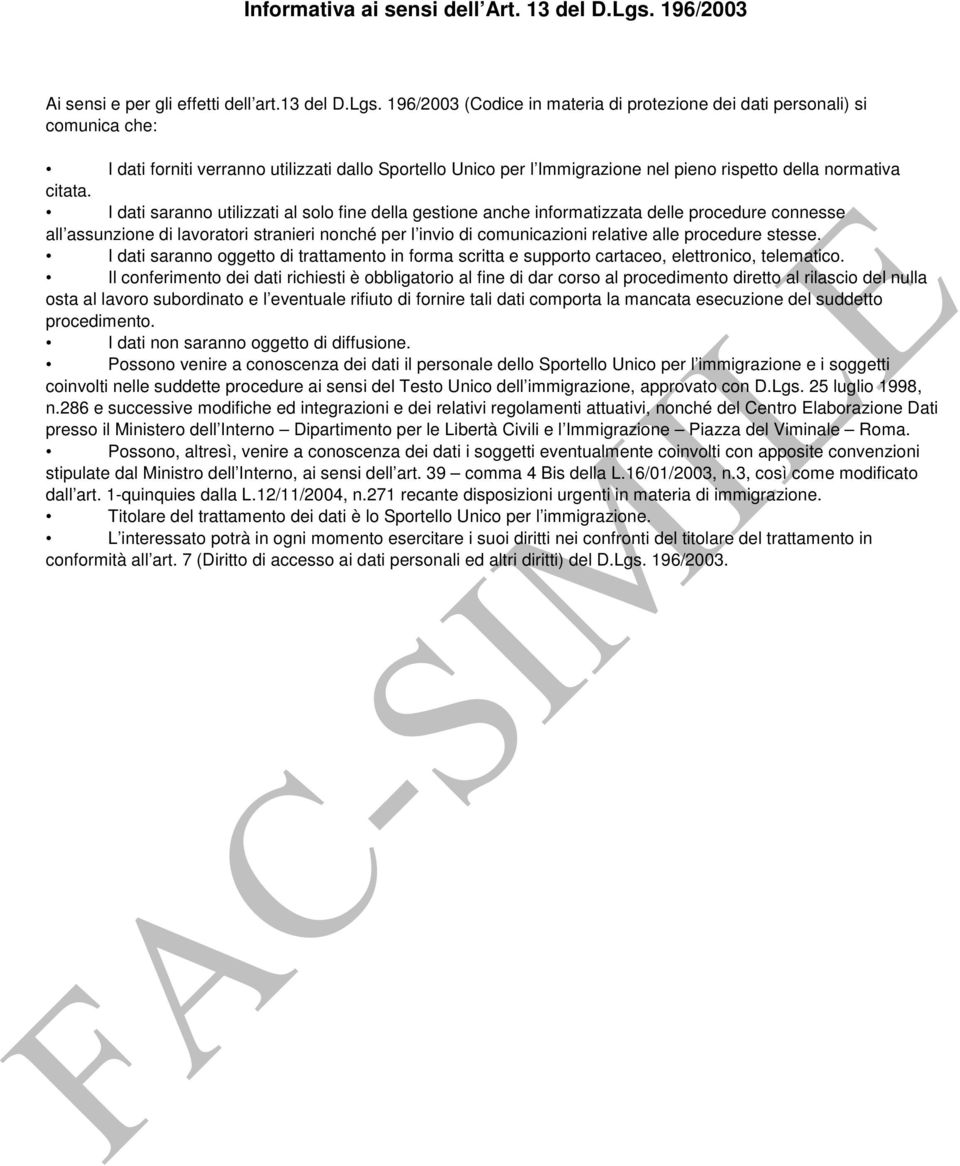 Informativa ai sensi dell Art. 13 del D.Lgs. 196/2003

Ai sensi e per gli effetti dell art.13 del D.Lgs. 196/2003 (Codice in materia di protezione dei dati personali) si comunica che:

• I dati forniti verranno utilizzati dallo Sportello Unico per l Immigrazione nel pieno rispetto della normativa citata.
• I dati saranno utilizzati al solo fine della gestione anche informatizzata delle procedure connesse all assunzione di lavoratori stranieri nonché per l invio di comunicazioni relative alle procedure stesse.
• I dati saranno oggetto di trattamento in forma scritta e supporto cartaceo, elettronico, telematico.
• Il conferimento dei dati richiesti è obbligatorio al fine di dar corso al procedimento diretto al rilascio del nulla osta al lavoro subordinato e l eventuale rifiuto di fornire tali dati comporta la mancata esecuzione del suddetto procedimento.
• I dati non saranno oggetto di diffusione.
• Possono venire a conoscenza dei dati il personale dello Sportello Unico per l immigrazione e i soggetti coinvolti nelle suddette procedure ai sensi del Testo Unico dell immigrazione, approvato con D.Lgs. 25 luglio 1998, n.286 e successive modifiche ed integrazioni e dei relativi regolamenti attuativi, nonché del Centro Elaborazione Dati presso il Ministero dell Interno – Dipartimento per le Libertà Civili e l Immigrazione – Piazza del Viminale – Roma.
• Possono, altresì, venire a conoscenza dei dati i soggetti eventualmente coinvolti con apposite convenzioni stipulate dal Ministro dell Interno, ai sensi dell art. 39 – comma 4 Bis della L.16/01/2003, n.3, così come modificato dall art. 1-quinquies dalla L.12/11/2004, n.271 recante disposizioni urgenti in materia di immigrazione.
• Titolare del trattamento dei dati è lo Sportello Unico per l immigrazione.
• L interessato potrà in ogni momento esercitare i suoi diritti nei confronti del titolare del trattamento in conformità all art. 7 (Diritto di accesso ai dati personali ed altri diritti) del D.Lgs. 196/2003.

FAC-SIMILE